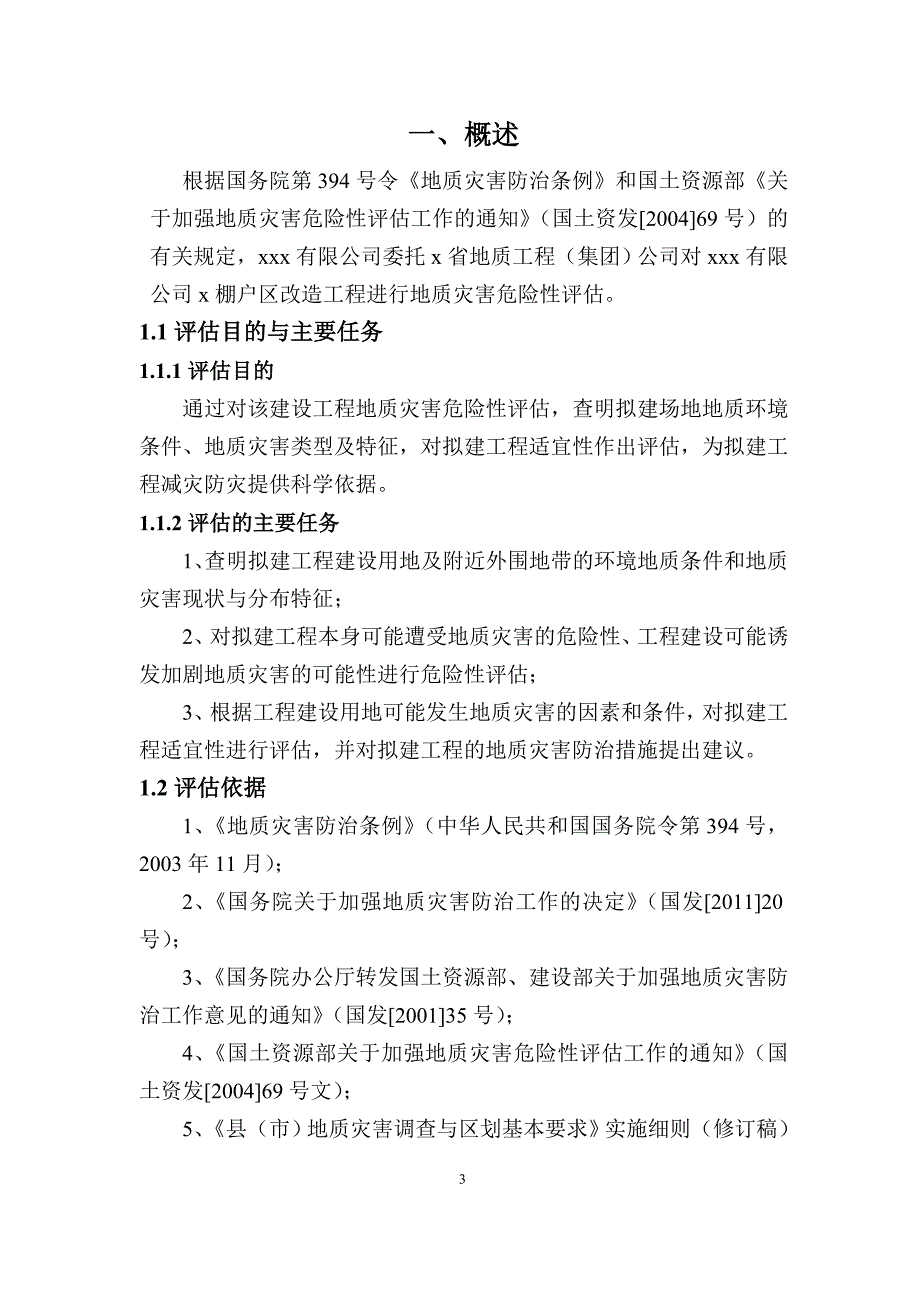 一、概述

根据国务院第 394 号令《地质灾害防治条例》和国土资源部《关于加强地质灾害危险性评估工作的通知》（国土资发[2004]69 号）的有关规定，xxx 有限公司委托 x 省地质工程（集团）公司对 xxx 有限公司 x 棚户区改造工程进行地质灾害危险性评估。

1.1 评估目的与主要任务

1.1.1 评估目的

通过对该建设工程地质灾害危险性评估，查明拟建场地地质环境条件、地质灾害类型及特征，对拟建工程适宜性作出评估，为拟建工程减灾防灾提供科学依据。

1.1.2 评估的主要任务

1、查明拟建工程建设用地及附近外围地带的环境地质条件和地质灾害现状与分布特征；

2、对拟建工程本身可能遭受地质灾害的危险性、工程建设可能诱发加剧地质灾害的可能性进行危险性评估；

3、根据工程建设用地可能发生地质灾害的因素和条件，对拟建工程适宜性进行评估，并对拟建工程的地质灾害防治措施提出建议。

1.2 评估依据

1、《地质灾害防治条例》（中华人民共和国国务院令第 394 号，2003 年 11 月）；

2、《国务院关于加强地质灾害防治工作的决定》（国发[2011]20 号）；

3、《国务院办公厅转发国土资源部、建设部关于加强地质灾害防治工作意见的通知》（国发[2001]35 号）；

4、《国土资源部关于加强地质灾害危险性评估工作的通知》（国土资发[2004]69 号文）；

5、《县（市）地质灾害调查与区划基本要求》实施细则（修订稿）

3